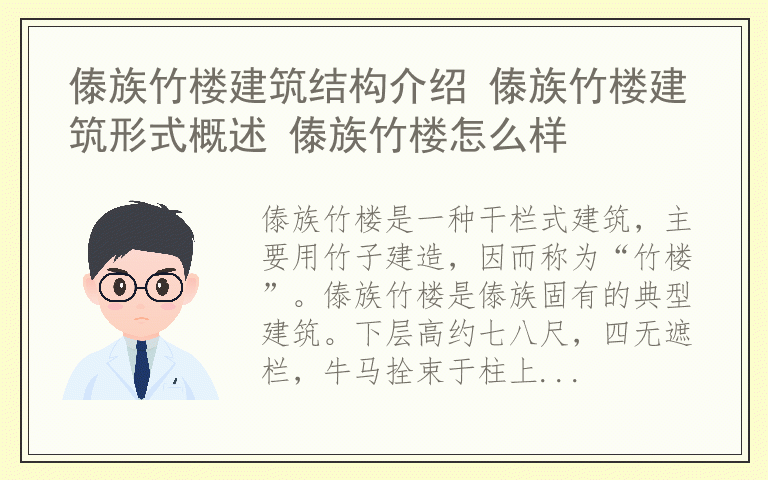 傣族竹楼建筑结构介绍 傣族竹楼建筑形式概述 傣族竹楼怎么样

傣族竹楼是一种干栏式建筑，主要用竹子建造，因而称为“竹楼”。傣族竹楼是傣族固有的典型建筑。下层高约七八尺，四无遮栏，牛马拴束于柱上...